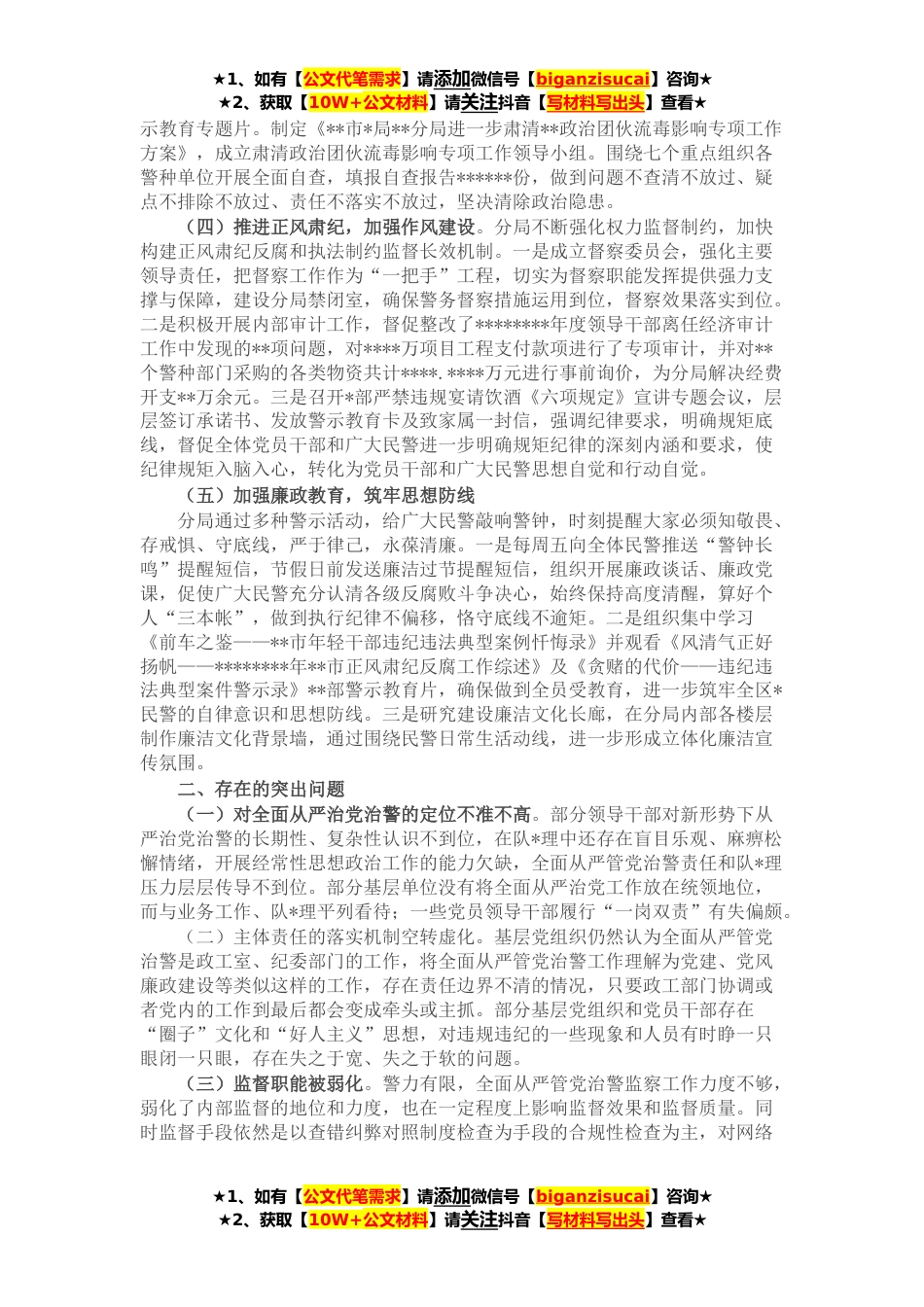 ★1、如有【公文代笔需求】请添加微信号【biganzisucai】咨询★
★2、获取【10W+公文材料】请关注抖音【写材料写出头】查看★

示教育专题片。制定《**市*局**分局进一步肃清**政治团伙流毒影响专项工作方案》，成立肃清政治团伙流毒影响专项工作领导小组。围绕七个重点组织各警种单位开展全面自查，填报自查报告******份，做到问题不查清不放过、疑点不排除不放过、责任不落实不放过，坚决清除政治隐患。

（四）推进正风肃纪，加强作风建设。分局不断强化权力监督制约，加快构建正风肃纪反腐和执法制约监督长效机制。一是成立督察委员会，强化主要领导责任，把督察工作作为“一把手”工程，切实为督察职能发挥提供强力支撑与保障，建设分局禁闭室，确保警务督察措施运用到位，督察效果落实到位。二是积极开展内部审计工作，督促整改了********年度领导干部离任经济审计工作中发现的**项问题，对****万项目工程支付款项进行了专项审计，并对**个警种部门采购的各类物资共计****.****万元进行事前询价，为分局解决经费开支**万余元。三是召开*部严禁违规宴请饮酒《六项规定》宣讲专题会议，层层签订承诺书、发放警示教育卡及致家属一封信，强调纪律要求，明确规矩底线，督促全体党员干部和广大民警进一步明确规矩纪律的深刻内涵和要求，使纪律规矩入脑入心，转化为党员干部和广大民警思想自觉和行动自觉。

（五）加强廉政教育，筑牢思想防线

分局通过多种警示活动，给广大民警敲响警钟，时刻提醒大家必须知敬畏、存戒惧、守底线，严于律己，永葆清廉。一是每周五向全体民警推送“警钟长鸣”提醒短信，节假日前发送廉洁过节提醒短信，组织开展廉政谈话、廉政党课，促使广大民警充分认清各级反腐败斗争决心，始终保持高度清醒，算好个人“三本帐”，做到执行纪律不偏移，恪守底线不逾矩。二是组织集中学习《前车之鉴——**市年轻干部违纪违法典型案例忏悔录》并观看《风清气正好扬帆——********年**市正风肃纪反腐工作综述》及《贪赌的代价——违纪违法典型案件警示录》**部警示教育片，确保做到全员受教育，进一步筑牢全区*民警的自律意识和思想防线。三是研究建设廉洁文化长廊，在分局内部各楼层制作廉洁文化背景墙，通过围绕民警日常生活动线，进一步形成立体化廉洁宣传氛围。

二、存在的突出问题

（一）对全面从严治党治警的定位不准不高。部分领导干部对新形势下从严治党治警的长期性、复杂性认识不到位，在队*理中还存在盲目乐观、麻痹松懈情绪，开展经常性思想政治工作的能力欠缺，全面从严管党治警责任和队*理压力层层传导不到位。部分基层单位没有将全面从严治党工作放在统领地位，而与业务工作、队*理平列看待；一些党员领导干部履行“一岗双责”有失偏颇。

（二）主体责任的落实机制空转虚化。基层党组织仍然认为全面从严管党治警是政工室、纪委部门的工作，将全面从严管党治警工作理解为党建、党风廉政建设等类似这样的工作，存在责任边界不清的情况，只要政工部门协调或者党内的工作到最后都会变成牵头或主抓。部分基层党组织和党员干部存在“圈子”文化和“好人主义”思想，对违规违纪的一些现象和人员有时睁一只眼闭一只眼，存在失之于宽、失之于软的问题。

（三）监督职能被弱化。警力有限，全面从严管党治警监察工作力度不够，弱化了内部监督的地位和力度，也在一定程度上影响监督效果和监督质量。同时监督手段依然是以查错纠弊对照制度检查为手段的合规性检查为主，对网络

★1、如有【公文代笔需求】请添加微信号【biganzisucai】咨询★
★2、获取【10W+公文材料】请关注抖音【写材料写出头】查看★